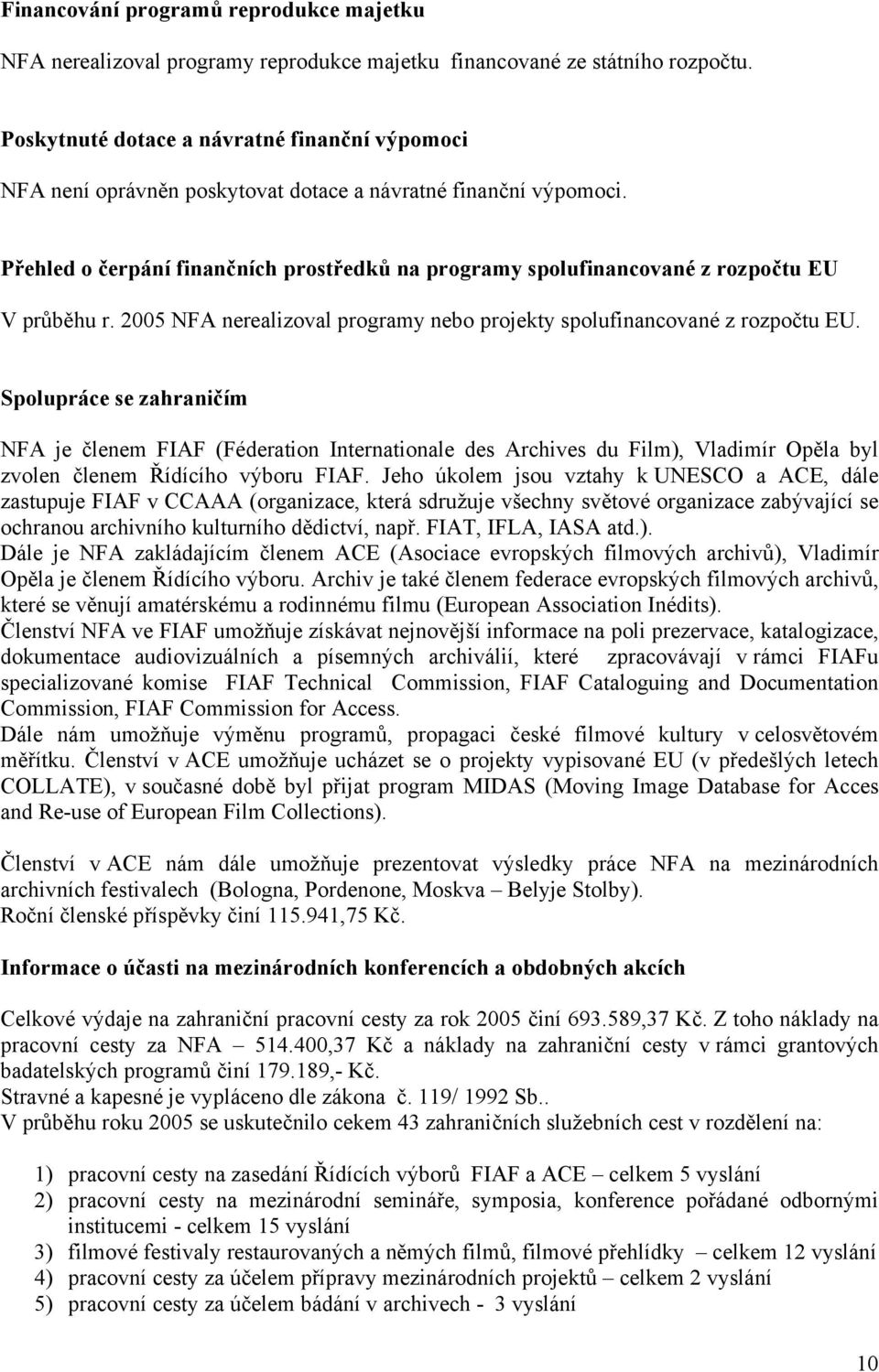 Financování programů reprodukce majetku

NFA nerealizoval programy reprodukce majetku financované ze státního rozpočtu.

Poskytnuté dotace a návratné finanční výpomoci

NFA není oprávněn poskytovat dotace a návratné finanční výpomoci.

Přehled o čerpání finančních prostředků na programy spolufinancované z rozpočtu EU

V průběhu r. 2005 NFA nerealizoval programy nebo projekty spolufinancované z rozpočtu EU.

Spolupráce se zahraničím

NFA je členem FIAF (Féderation Internationale des Archives du Film), Vladimír Opěla byl zvolen členem Řídícího výboru FIAF. Jeho úkolem jsou vztahy k UNESCO a ACE, dále zastupuje FIAF v CCAAA (organizace, která sdružuje všechny světové organizace zabývající se ochranou archivního kulturního dědictví, např. FIAT, IFLA, IASA atd.).
Dále je NFA zakládajícím členem ACE (Asociace evropských filmových archivů), Vladimír Opěla je členem Řídícího výboru. Archiv je také členem federace evropských filmových archivů, které se věnují amatérskému a rodinnému filmu (European Association Inédits).
Členství NFA ve FIAF umožňuje získávat nejnovější informace na poli prezervace, katalogizace, dokumentace audiovizuálních a písemných archiválií, které zpracovávají v rámci FIAFu specializované komise FIAF Technical Commission, FIAF Cataloguing and Documentation Commission, FIAF Commission for Access.
Dále nám umožňuje výměnu programů, propagaci české filmové kultury v celosvětovém měřítku. Členství v ACE umožňuje ucházet se o projekty vypisované EU (v předešlých letech COLLATE), v současné době byl přijat program MIDAS (Moving Image Database for Acces and Re-use of European Film Collections).

Členství v ACE nám dále umožňuje prezentovat výsledky práce NFA na mezinárodních archivních festivalech (Bologna, Pordenone, Moskva – Belyje Stolby).
Roční členské příspěvky činí 115.941,75 Kč.

Informace o účasti na mezinárodních konferencích a obdobných akcích

Celkové výdaje na zahraniční pracovní cesty za rok 2005 činí 693.589,37 Kč. Z toho náklady na pracovní cesty za NFA – 514.400,37 Kč a náklady na zahraniční cesty v rámci grantových badatelských programů činí 179.189,- Kč.
Stravné a kapesné je vypláceno dle zákona č. 119/ 1992 Sb..
V průběhu roku 2005 se uskutečnilo cekem 43 zahraničních služebních cest v rozdělení na:

1) pracovní cesty na zasedání Řídících výborů FIAF a ACE – celkem 5 vyslání
2) pracovní cesty na mezinárodní semináře, symposia, konference pořádané odbornými institucemi - celkem 15 vyslání
3) filmové festivaly restaurovaných a němých filmů, filmové přehlídky – celkem 12 vyslání
4) pracovní cesty za účelem přípravy mezinárodních projektů – celkem 2 vyslání
5) pracovní cesty za účelem bádání v archivech - 3 vyslání

10